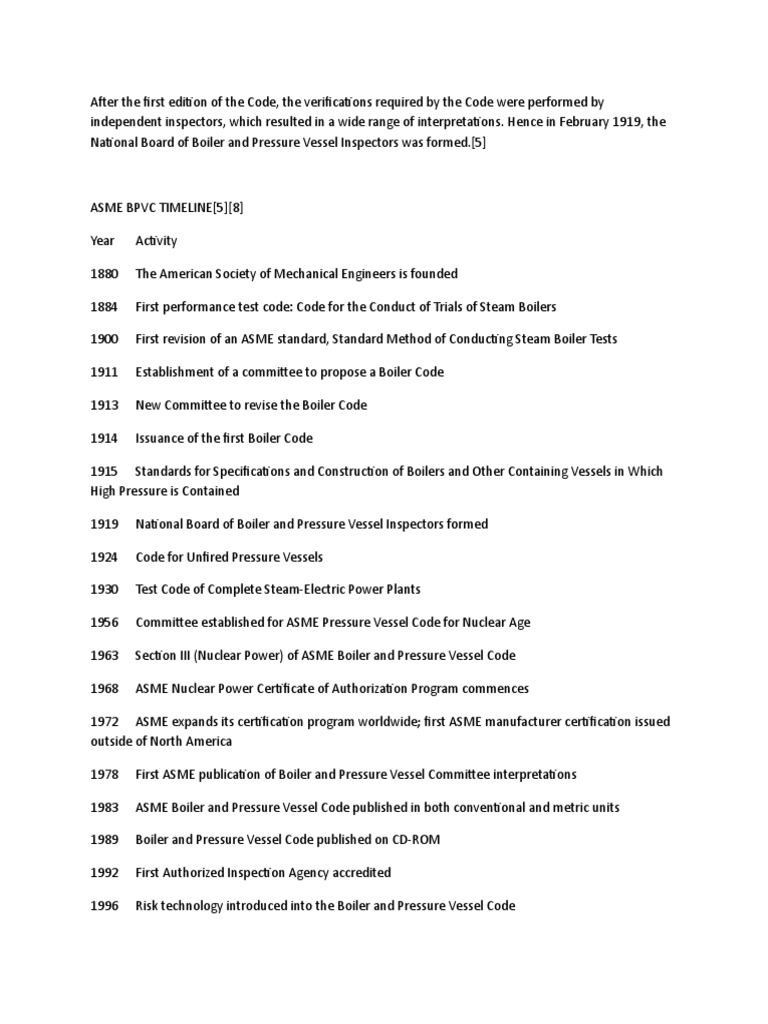 After the first edition of the Code, the verifications required by the Code were performed by independent inspectors, which resulted in a wide range of interpretations. Hence in February 1919, the National Board of Boiler and Pressure Vessel Inspectors was formed.[5]

ASME BPVC TIMELINE[5][8]

Year Activity

1880 The American Society of Mechanical Engineers is founded

1884 First performance test code: Code for the Conduct of Trials of Steam Boilers

1900 First revision of an ASME standard, Standard Method of Conducting Steam Boiler Tests

1911 Establishment of a committee to propose a Boiler Code

1913 New Committee to revise the Boiler Code

1914 Issuance of the first Boiler Code

1915 Standards for Specifications and Construction of Boilers and Other Containing Vessels in Which High Pressure is Contained

1919 National Board of Boiler and Pressure Vessel Inspectors formed

1924 Code for Unfired Pressure Vessels

1930 Test Code of Complete Steam-Electric Power Plants

1956 Committee established for ASME Pressure Vessel Code for Nuclear Age

1963 Section III (Nuclear Power) of ASME Boiler and Pressure Vessel Code

1968 ASME Nuclear Power Certificate of Authorization Program commences

1972 ASME expands its certification program worldwide; first ASME manufacturer certification issued outside of North America

1978 First ASME publication of Boiler and Pressure Vessel Committee interpretations

1983 ASME Boiler and Pressure Vessel Code published in both conventional and metric units

1989 Boiler and Pressure Vessel Code published on CD-ROM

1992 First Authorized Inspection Agency accredited

1996 Risk technology introduced into the Boiler and Pressure Vessel Code